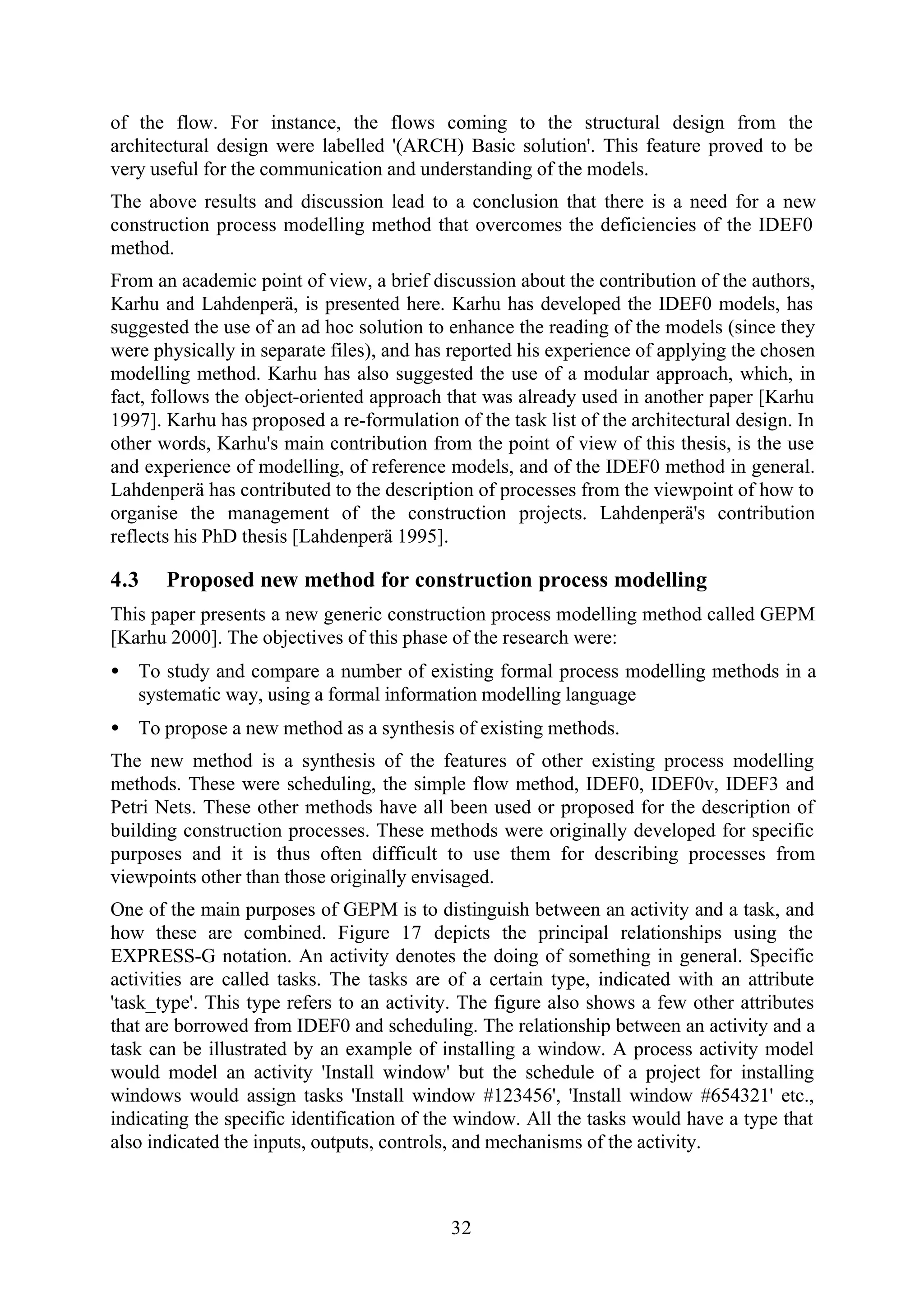 of the flow. For instance, the flows coming to the structural design from the architectural design were labelled '(ARCH) Basic solution'. This feature proved to be very useful for the communication and understanding of the models.

The above results and discussion lead to a conclusion that there is a need for a new construction process modelling method that overcomes the deficiencies of the IDEF0 method.

From an academic point of view, a brief discussion about the contribution of the authors, Karhu and Lahdenperä, is presented here. Karhu has developed the IDEF0 models, has suggested the use of an ad hoc solution to enhance the reading of the models (since they were physically in separate files), and has reported his experience of applying the chosen modelling method. Karhu has also suggested the use of a modular approach, which, in fact, follows the object-oriented approach that was already used in another paper [Karhu 1997]. Karhu has proposed a re-formulation of the task list of the architectural design. In other words, Karhu's main contribution from the point of view of this thesis, is the use and experience of modelling, of reference models, and of the IDEF0 method in general. Lahdenperä has contributed to the description of processes from the viewpoint of how to organise the management of the construction projects. Lahdenperä's contribution reflects his PhD thesis [Lahdenperä 1995].

4.3 Proposed new method for construction process modelling

This paper presents a new generic construction process modelling method called GEPM [Karhu 2000]. The objectives of this phase of the research were:

• To study and compare a number of existing formal process modelling methods in a systematic way, using a formal information modelling language

• To propose a new method as a synthesis of existing methods.

The new method is a synthesis of the features of other existing process modelling methods. These were scheduling, the simple flow method, IDEF0, IDEF0v, IDEF3 and Petri Nets. These other methods have all been used or proposed for the description of building construction processes. These methods were originally developed for specific purposes and it is thus often difficult to use them for describing processes from viewpoints other than those originally envisaged.

One of the main purposes of GEPM is to distinguish between an activity and a task, and how these are combined. Figure 17 depicts the principal relationships using the EXPRESS-G notation. An activity denotes the doing of something in general. Specific activities are called tasks. The tasks are of a certain type, indicated with an attribute 'task_type'. This type refers to an activity. The figure also shows a few other attributes that are borrowed from IDEF0 and scheduling. The relationship between an activity and a task can be illustrated by an example of installing a window. A process activity model would model an activity 'Install window' but the schedule of a project for installing windows would assign tasks 'Install window #123456', 'Install window #654321' etc., indicating the specific identification of the window. All the tasks would have a type that also indicated the inputs, outputs, controls, and mechanisms of the activity.

32